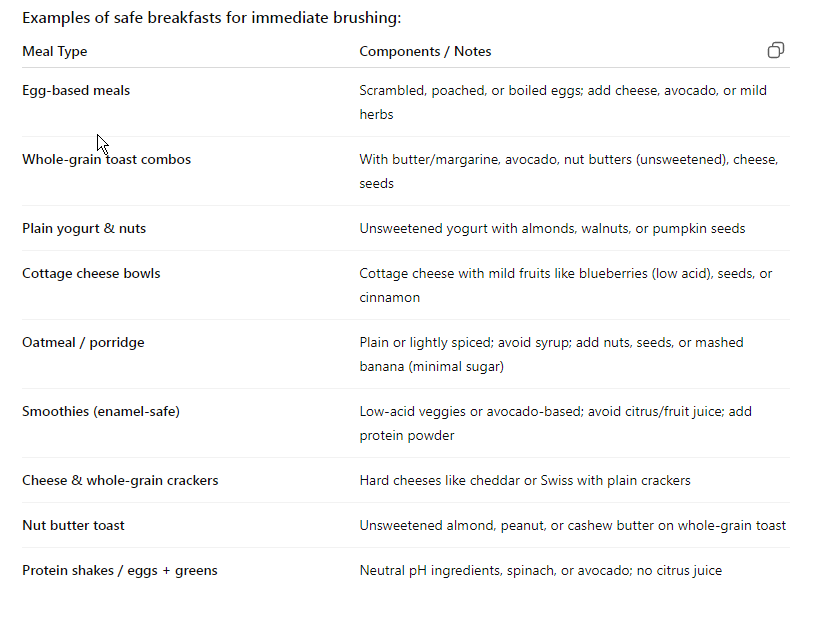 Examples of safe breakfasts for immediate brushing:

| Meal Type | Components / Notes |
|---|---|
| Egg-based meals | Scrambled, poached, or boiled eggs; add cheese, avocado, or mild herbs |
| Whole-grain toast combos | With butter/margarine, avocado, nut butters (unsweetened), cheese, seeds |
| Plain yogurt & nuts | Unsweetened yogurt with almonds, walnuts, or pumpkin seeds |
| Cottage cheese bowls | Cottage cheese with mild fruits like blueberries (low acid), seeds, or cinnamon |
| Oatmeal / porridge | Plain or lightly spiced; avoid syrup; add nuts, seeds, or mashed banana (minimal sugar) |
| Smoothies (enamel-safe) | Low-acid veggies or avocado-based; avoid citrus/fruit juice; add protein powder |
| Cheese & whole-grain crackers | Hard cheeses like cheddar or Swiss with plain crackers |
| Nut butter toast | Unsweetened almond, peanut, or cashew butter on whole-grain toast |
| Protein shakes / eggs + greens | Neutral pH ingredients, spinach, or avocado; no citrus juice |